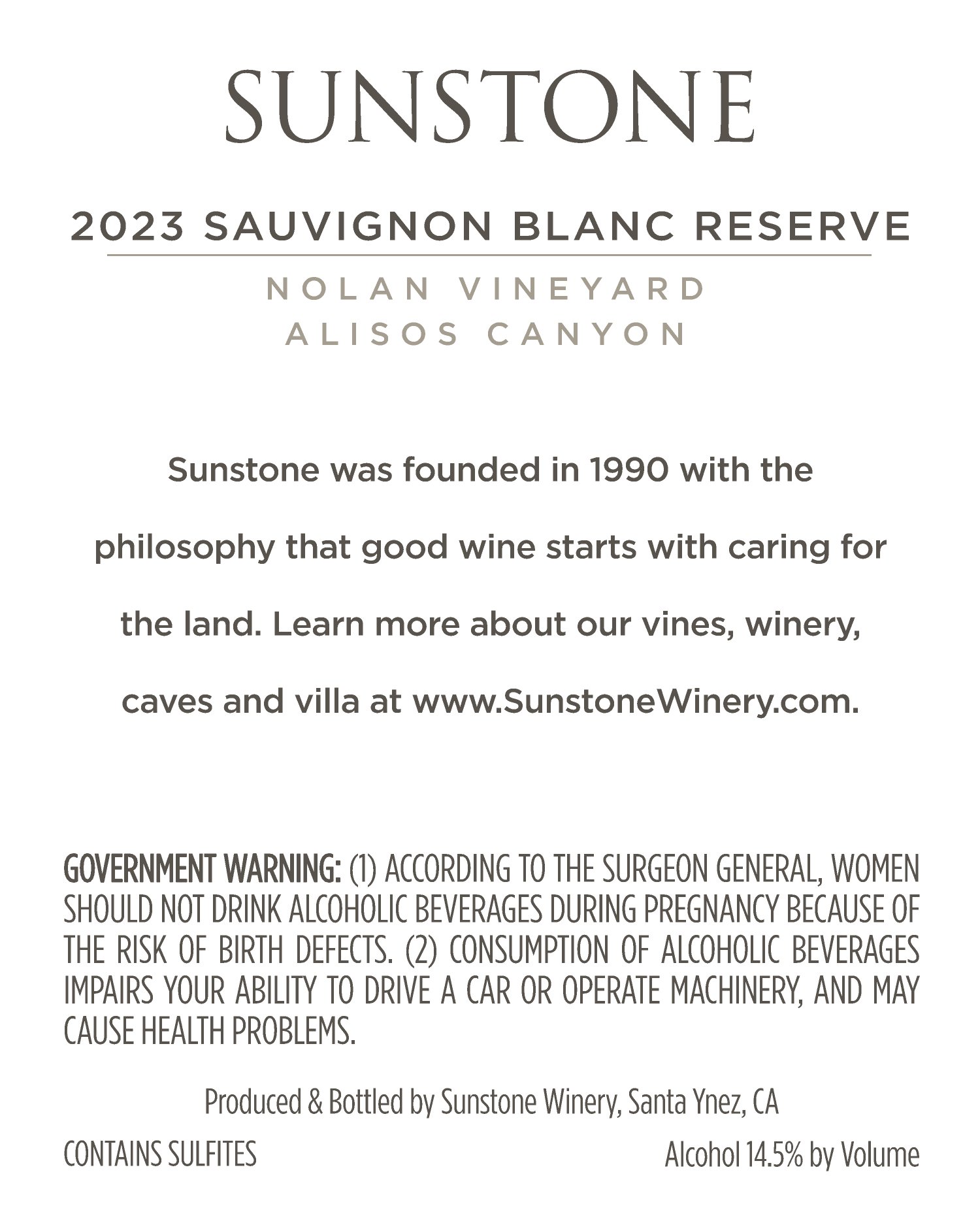 SUNSTONE

2023 SAUVIGNON BLANC RESERVE

NOLAN VINEYARD
ALISOS CANYON

Sunstone was founded in 1990 with the philosophy that good wine starts with caring for the land. Learn more about our vines, winery, caves and villa at www.SunstoneWinery.com.

GOVERNMENT WARNING: (1) ACCORDING TO THE SURGEON GENERAL, WOMEN SHOULD NOT DRINK ALCOHOLIC BEVERAGES DURING PREGNANCY BECAUSE OF THE RISK OF BIRTH DEFECTS. (2) CONSUMPTION OF ALCOHOLIC BEVERAGES IMPAIRS YOUR ABILITY TO DRIVE A CAR OR OPERATE MACHINERY, AND MAY CAUSE HEALTH PROBLEMS.

Produced & Bottled by Sunstone Winery, Santa Ynez, CA

CONTAINS SULFITES

Alcohol 14.5% by Volume